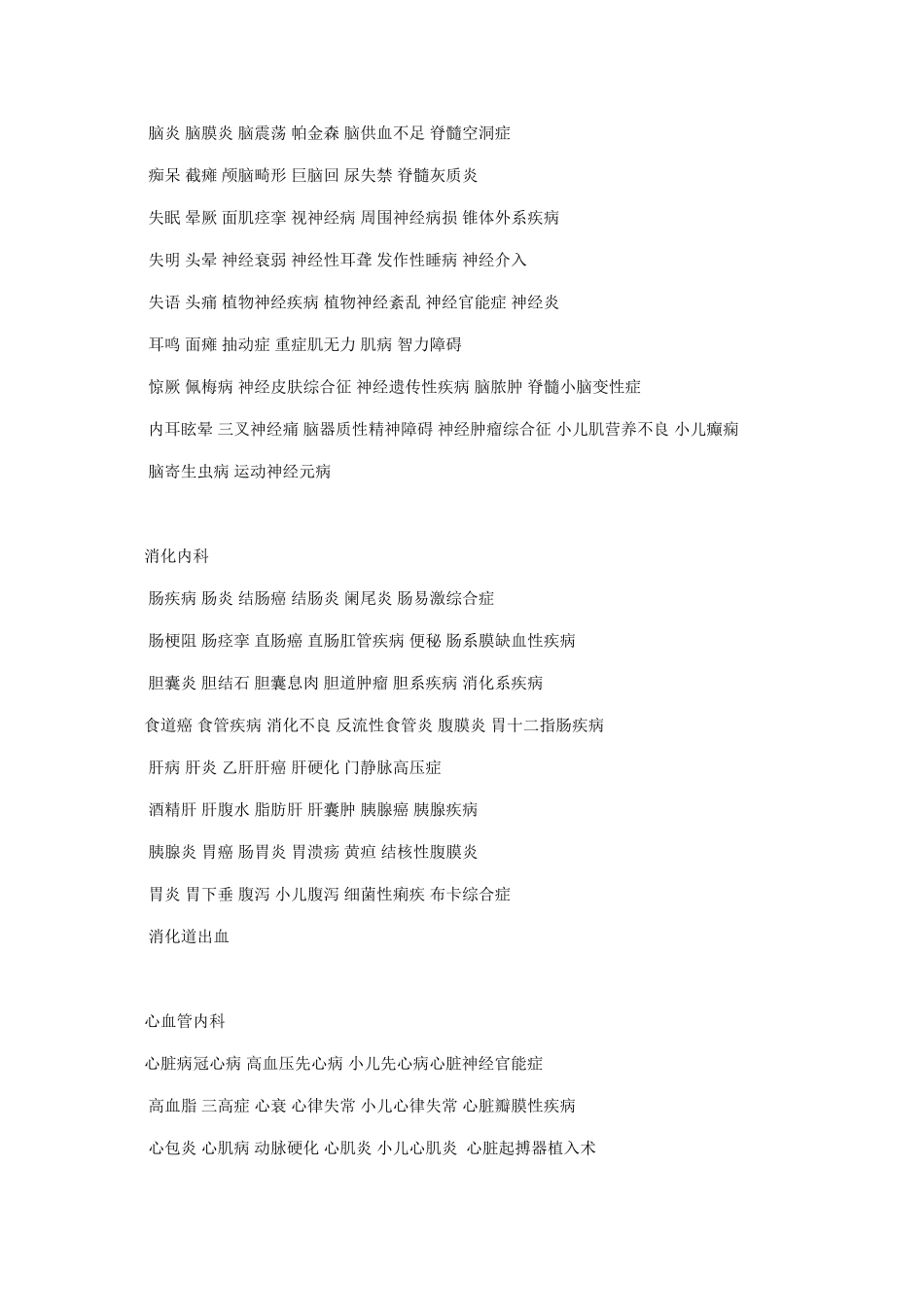 脑炎 脑膜炎 脑震荡 帕金森 脑供血不足 脊髓空洞症

痴呆 截瘫 颅脑畸形 巨脑回 尿失禁 脊髓灰质炎

失眠 晕厥 面肌痉挛 视神经病 周围神经病损 锥体外系疾病

失明 头晕 神经衰弱 神经性耳聋 发作性睡病 神经介入

失语 头痛 植物神经疾病 植物神经紊乱 神经官能症 神经炎

耳鸣 面瘫 抽动症 重症肌无力 肌病 智力障碍

惊厥 佩梅病 神经皮肤综合征 神经遗传性疾病 脑脓肿 脊髓小脑变性症

内耳眩晕 三叉神经痛 脑器质性精神障碍 神经肿瘤综合征 小儿肌营养不良 小儿癫痫

脑寄生虫病 运动神经元病

消化内科

肠疾病 肠炎 结肠癌 结肠炎 阑尾炎 肠易激综合症

肠梗阻 肠痉挛 直肠癌 直肠肛管疾病 便秘 肠系膜缺血性疾病

胆囊炎 胆结石 胆囊息肉 胆道肿瘤 胆系疾病 消化系疾病

食道癌 食管疾病 消化不良 反流性食管炎 腹膜炎 胃十二指肠疾病

肝病 肝炎 乙肝肝癌 肝硬化 门静脉高压症

酒精肝 肝腹水 脂肪肝 肝囊肿 胰腺癌 胰腺疾病

胰腺炎 胃癌 肠胃炎 胃溃疡 黄疸 结核性腹膜炎

胃炎 胃下垂 腹泻 小儿腹泻 细菌性痢疾 布卡综合症

消化道出血

心血管内科

心脏病冠心病 高血压先心病 小儿先心病心脏神经官能症

高血脂 三高症 心衰 心律失常 小儿心律失常 心脏瓣膜性疾病

心包炎 心肌病 动脉硬化 心肌炎 小儿心肌炎 心脏起搏器植入术